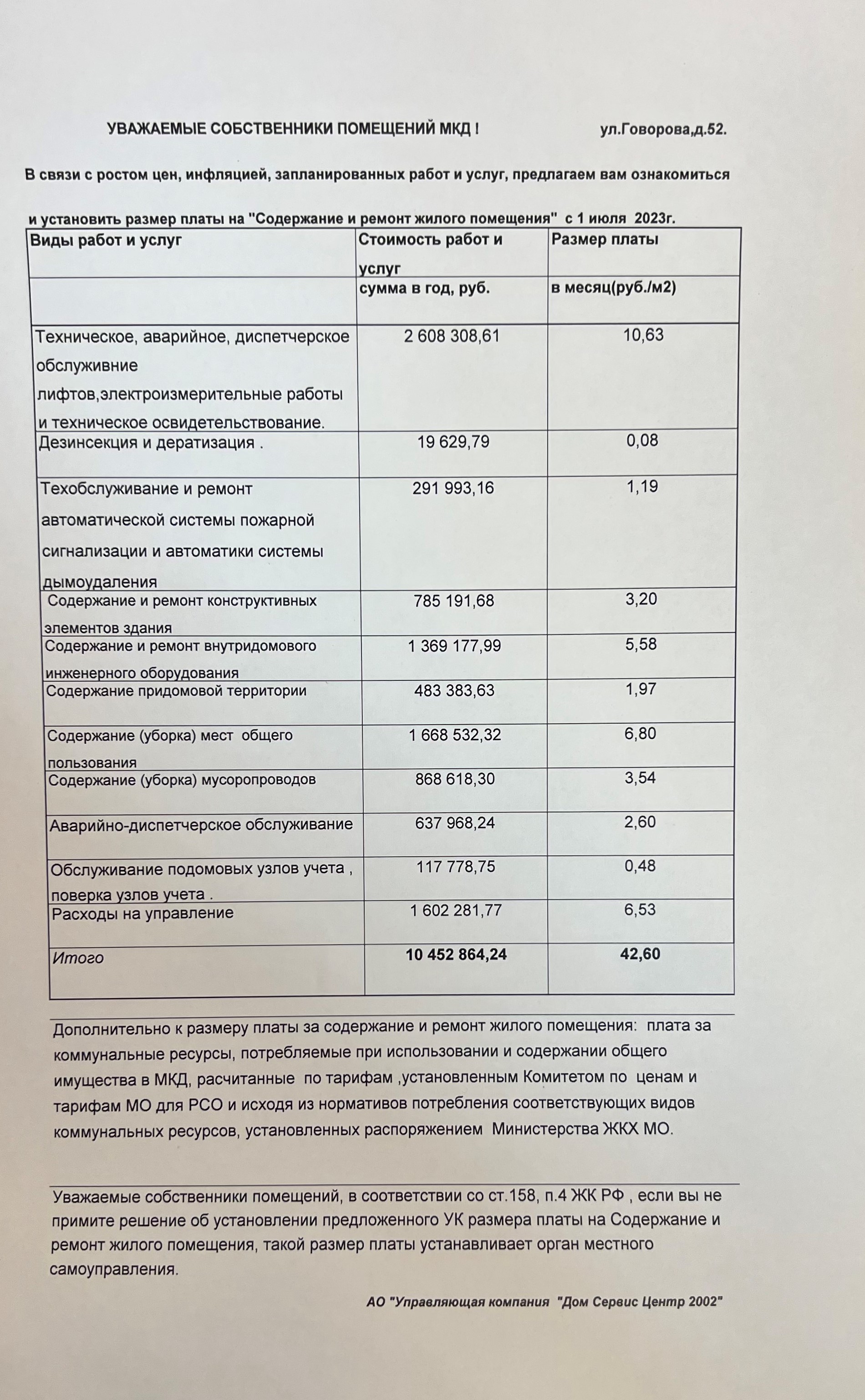 УВАЖАЕМЫЕ СОБСТВЕННИКИ ПОМЕЩЕНИЙ МКД ! ул.Говорова,д.52.

В связи с ростом цен, инфляцией, запланированных работ и услуг, предлагаем вам ознакомиться

и установить размер платы на "Содержание и ремонт жилого помещения" с 1 июля 2023г.

| Виды работ и услуг | Стоимость работ и услуг | Размер платы |
|---|---|---|
| | сумма в год, руб. | в месяц(руб./м2) |
| Техническое, аварийное, диспетчерское обслуживние лифтов,электроизмерительные работы и техническое освидетельствование. | 2 608 308,61 | 10,63 |
| Дезинсекция и дератизация . | 19 629,79 | 0,08 |
| Техобслуживание и ремонт автоматической системы пожарной сигнализации и автоматики системы дымоудаления | 291 993,16 | 1,19 |
| Содержание и ремонт конструктивных элементов здания | 785 191,68 | 3,20 |
| Содержание и ремонт внутридомового инженерного оборудования | 1 369 177,99 | 5,58 |
| Содержание придомовой территории | 483 383,63 | 1,97 |
| Содержание (уборка) мест общего пользования | 1 668 532,32 | 6,80 |
| Содержание (уборка) мусоропроводов | 868 618,30 | 3,54 |
| Аварийно-диспетчерское обслуживание | 637 968,24 | 2,60 |
| Обслуживание подомовых узлов учета , поверка узлов учета . | 117 778,75 | 0,48 |
| Расходы на управление | 1 602 281,77 | 6,53 |
| Итого | 10 452 864,24 | 42,60 |

Дополнительно к размеру платы за содержание и ремонт жилого помещения: плата за коммунальные ресурсы, потребляемые при использовании и содержании общего имущества в МКД, расчитанные по тарифам ,установленным Комитетом по ценам и тарифам МО для РСО и исходя из нормативов потребления соответствующих видов коммунальных ресурсов, установленных распоряжением Министерства ЖКХ МО.

Уважаемые собственники помещений, в соответствии со ст.158, п.4 ЖК РФ , если вы не примите решение об установлении предложенного УК размера платы на Содержание и ремонт жилого помещения, такой размер платы устанавливает орган местного самоуправления.

АО "Управляющая компания "Дом Сервис Центр 2002"